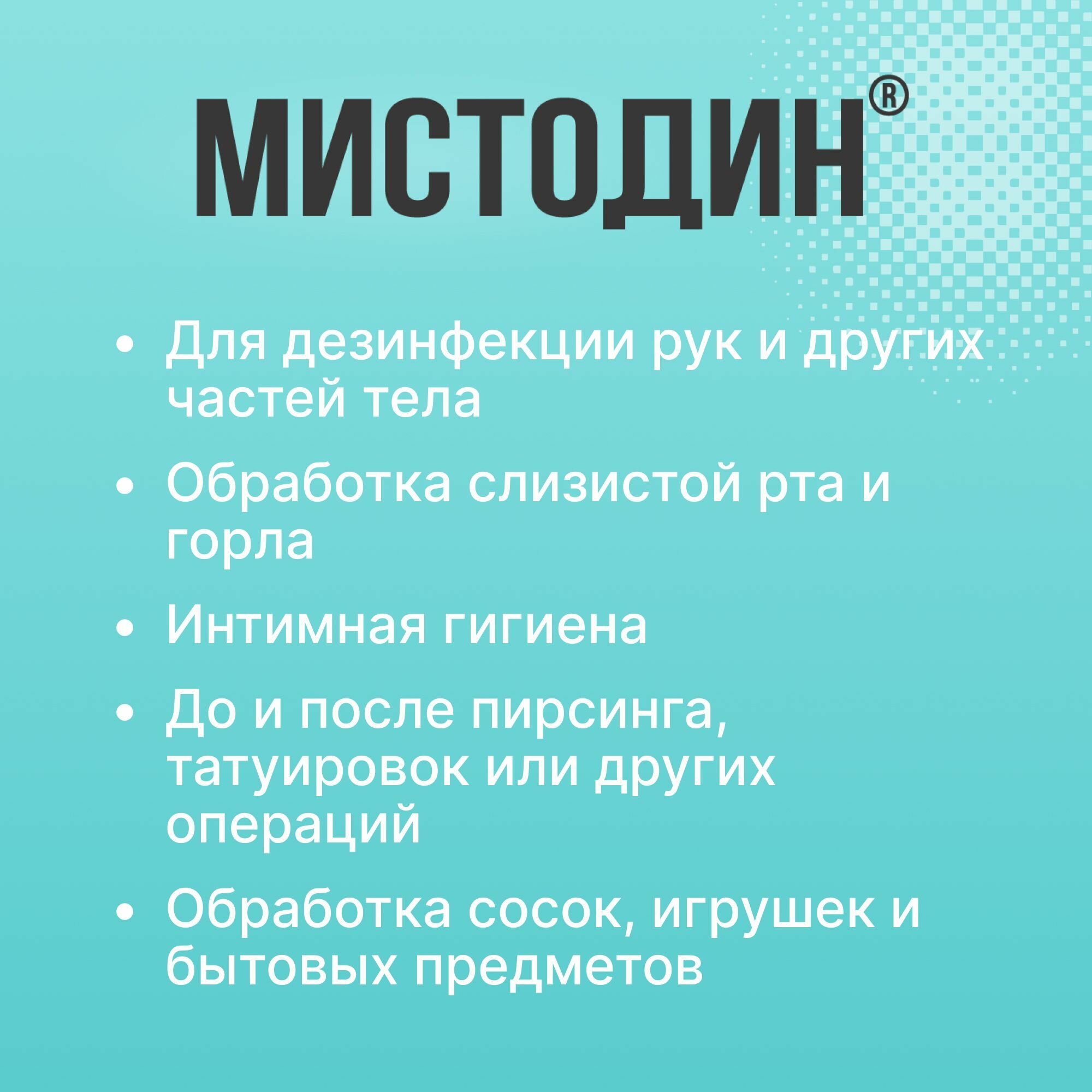 МИСТОДИН®

• Для дезинфекции рук и других частей тела
• Обработка слизистой рта и горла
• Интимная гигиена
• До и после пирсинга, татуировок или других операций
• Обработка сосок, игрушек и бытовых предметов